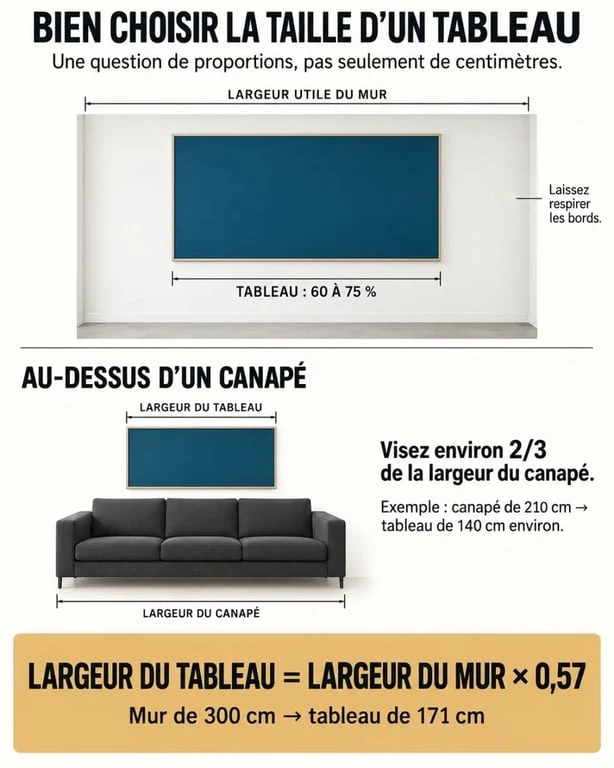 BIEN CHOISIR LA TAILLE D'UN TABLEAU
Une question de proportions, pas seulement de centimètres.

LARGEUR UTILE DU MUR

Laissez respirer les bords.

TABLEAU : 60 À 75 %

AU-DESSUS D'UN CANAPÉ

LARGEUR DU TABLEAU

Visez environ 2/3 de la largeur du canapé.

Exemple : canapé de 210 cm → tableau de 140 cm environ.

LARGEUR DU CANAPÉ

LARGEUR DU TABLEAU = LARGEUR DU MUR × 0,57
Mur de 300 cm → tableau de 171 cm